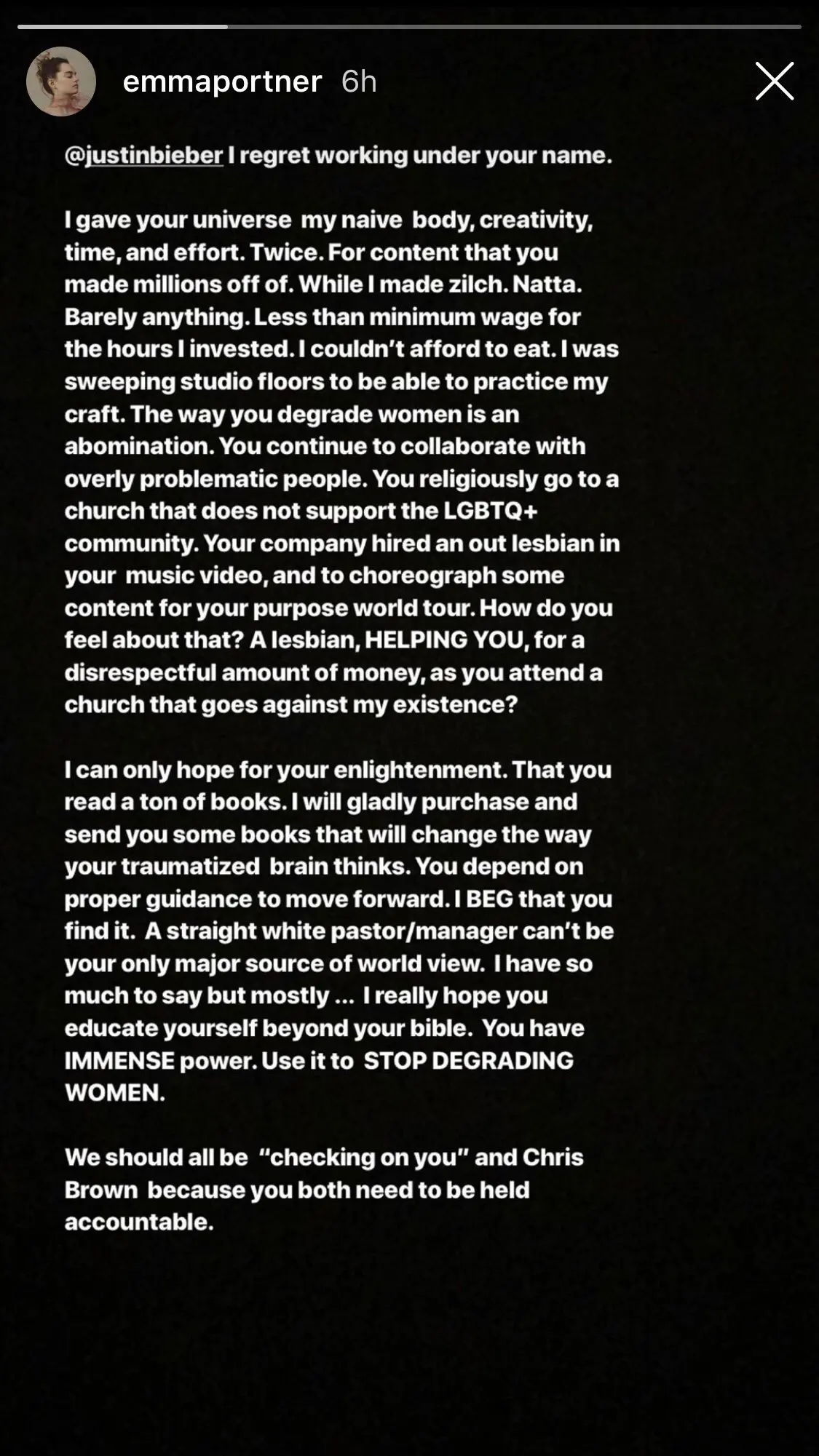 emmaportner 6h

@justinbieber I regret working under your name.

I gave your universe my naive body, creativity, time, and effort. Twice. For content that you made millions off of. While I made zilch. Natta. Barely anything. Less than minimum wage for the hours I invested. I couldn't afford to eat. I was sweeping studio floors to be able to practice my craft. The way you degrade women is an abomination. You continue to collaborate with overly problematic people. You religiously go to a church that does not support the LGBTQ+ community. Your company hired an out lesbian in your music video, and to choreograph some content for your purpose world tour. How do you feel about that? A lesbian, HELPING YOU, for a disrespectful amount of money, as you attend a church that goes against my existence?

I can only hope for your enlightenment. That you read a ton of books. I will gladly purchase and send you some books that will change the way your traumatized brain thinks. You depend on proper guidance to move forward. I BEG that you find it. A straight white pastor/manager can't be your only major source of world view. I have so much to say but mostly ... I really hope you educate yourself beyond your bible. You have IMMENSE power. Use it to STOP DEGRADING WOMEN.

We should all be "checking on you" and Chris Brown because you both need to be held accountable.